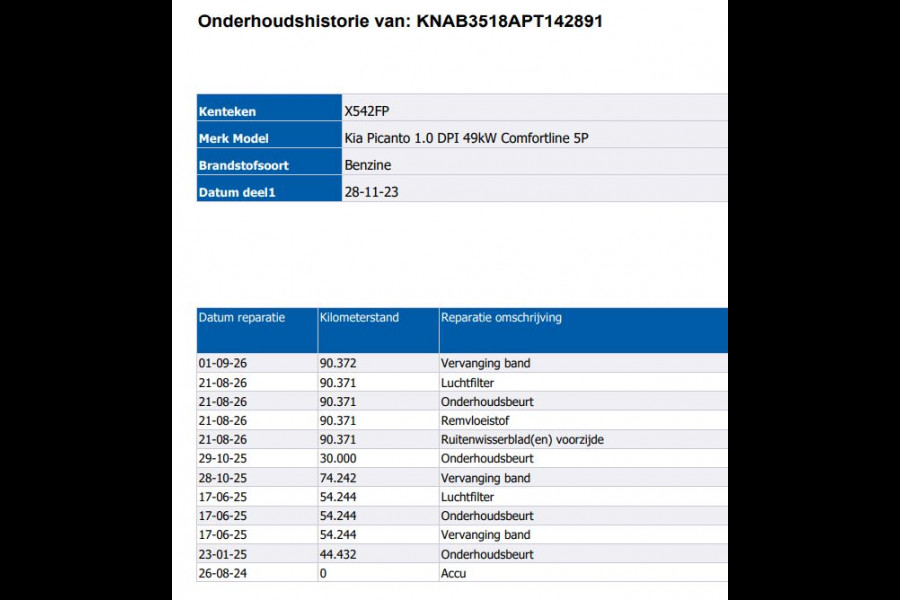 Onderhoudshistorie van: KNAB3518APT142891

Kenteken X542FP
Merk Model Kia Picanto 1.0 DPI 49kW Comfortline 5P
Brandstofsoort Benzine
Datum deel1 28-11-23

| Datum reparatie | Kilometerstand | Reparatie omschrijving |
|---|---|---|
| 01-09-26 | 90.372 | Vervanging band |
| 21-08-26 | 90.371 | Luchtfilter |
| 21-08-26 | 90.371 | Onderhoudsbeurt |
| 21-08-26 | 90.371 | Remvloeistof |
| 21-08-26 | 90.371 | Ruitenwisserblad(en) voorzijde |
| 29-10-25 | 30.000 | Onderhoudsbeurt |
| 28-10-25 | 74.242 | Vervanging band |
| 17-06-25 | 54.244 | Luchtfilter |
| 17-06-25 | 54.244 | Onderhoudsbeurt |
| 17-06-25 | 54.244 | Vervanging band |
| 23-01-25 | 44.432 | Onderhoudsbeurt |
| 26-08-24 | 0 | Accu |